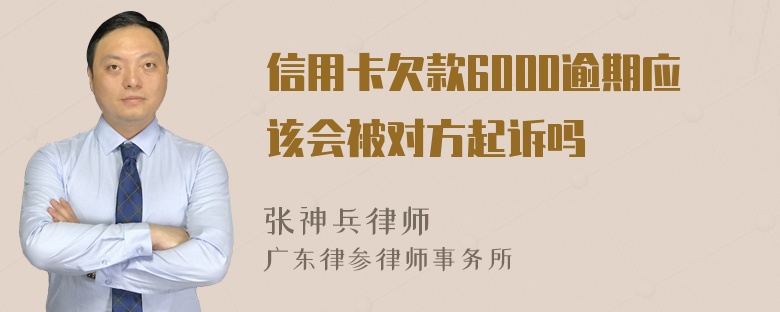 信用卡欠款6000逾期应该会被对方起诉吗

张神兵律师
广东律参律师事务所